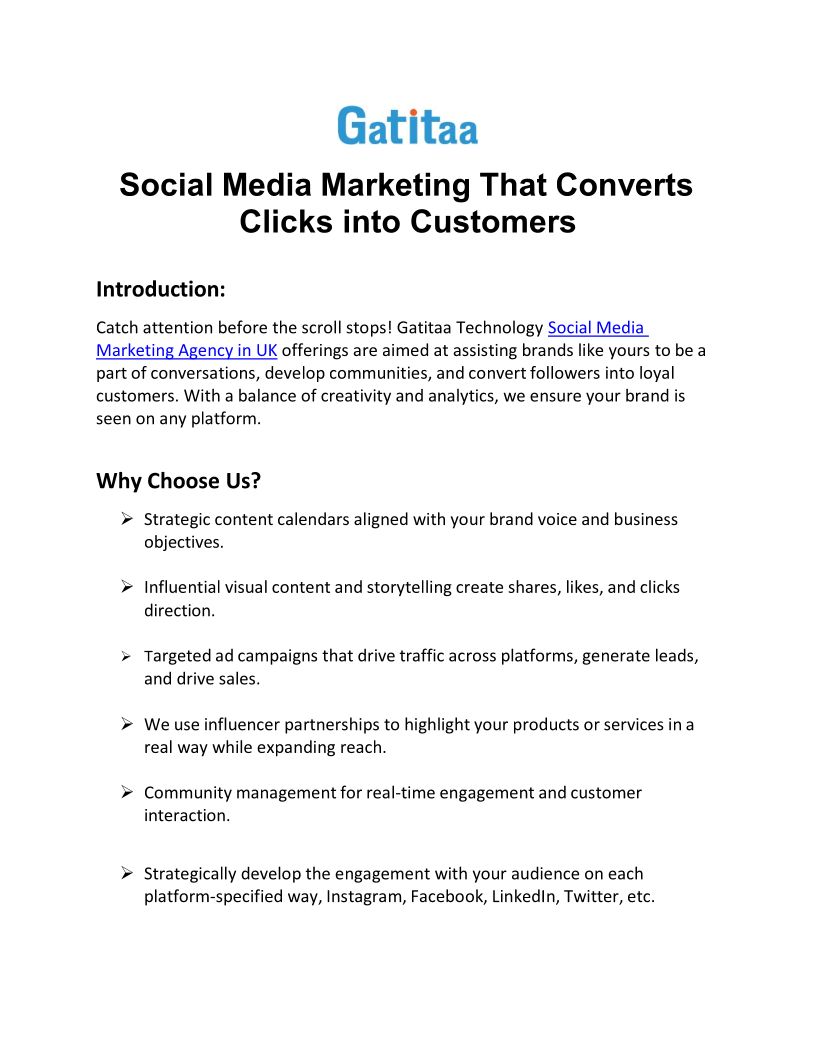 Gatitaa

Social Media Marketing That Converts Clicks into Customers

Introduction:

Catch attention before the scroll stops! Gatitaa Technology Social Media Marketing Agency in UK offerings are aimed at assisting brands like yours to be a part of conversations, develop communities, and convert followers into loyal customers. With a balance of creativity and analytics, we ensure your brand is seen on any platform.

Why Choose Us?

➢ Strategic content calendars aligned with your brand voice and business objectives.

➢ Influential visual content and storytelling create shares, likes, and clicks direction.

➢ Targeted ad campaigns that drive traffic across platforms, generate leads, and drive sales.

➢ We use influencer partnerships to highlight your products or services in a real way while expanding reach.

➢ Community management for real-time engagement and customer interaction.

➢ Strategically develop the engagement with your audience on each platform-specified way, Instagram, Facebook, LinkedIn, Twitter, etc.